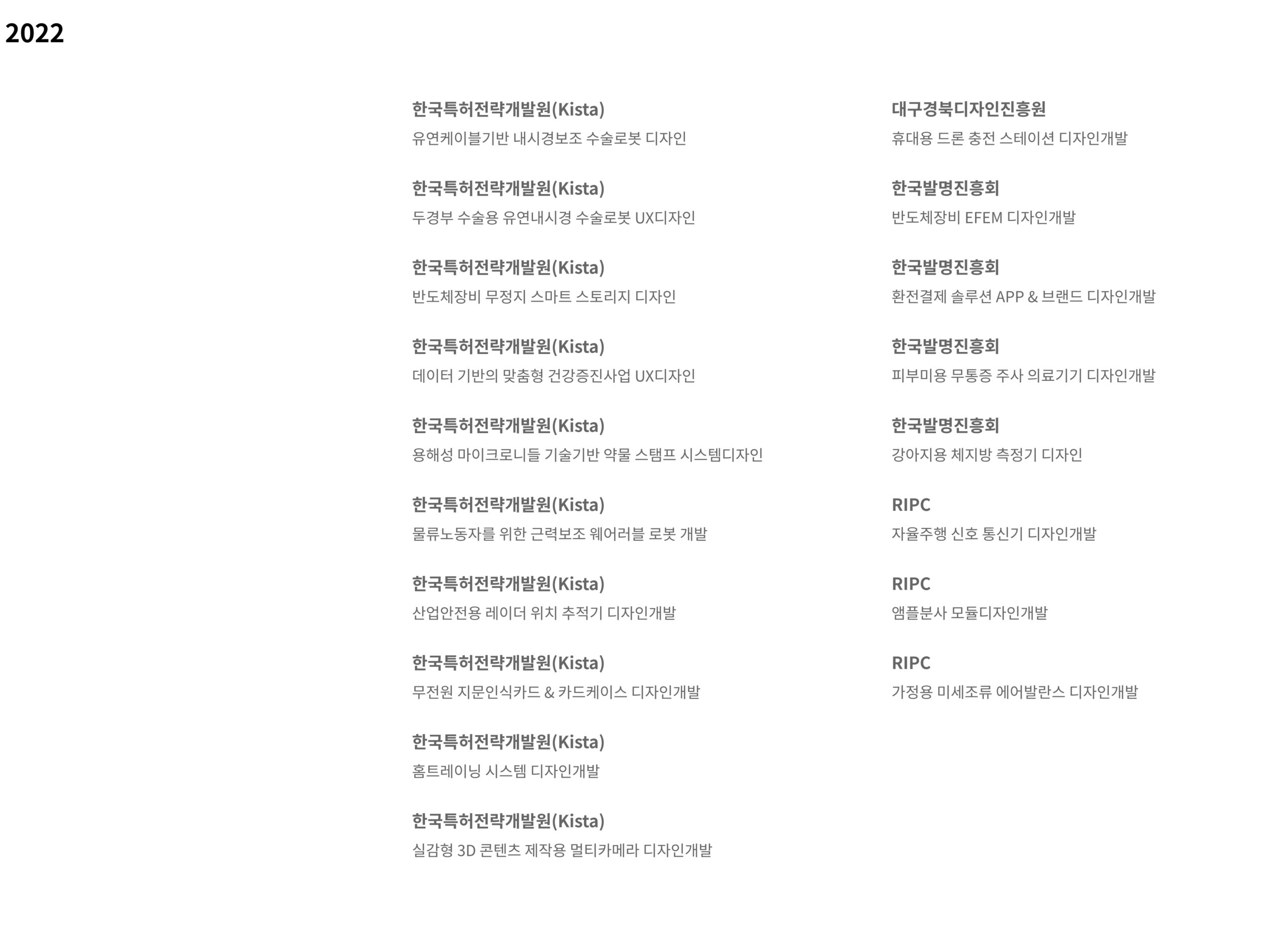 2022

한국특허전략개발원(Kista)
유연케이블기반 내시경보조 수술로봇 디자인

한국특허전략개발원(Kista)
두경부 수술용 유연내시경 수술로봇 UX디자인

한국특허전략개발원(Kista)
반도체장비 무정지 스마트 스토리지 디자인

한국특허전략개발원(Kista)
데이터 기반의 맞춤형 건강증진사업 UX디자인

한국특허전략개발원(Kista)
용해성 마이크로니들 기술기반 약물 스탬프 시스템디자인

한국특허전략개발원(Kista)
물류노동자를 위한 근력보조 웨어러블 로봇 개발

한국특허전략개발원(Kista)
산업안전용 레이더 위치 추적기 디자인개발

한국특허전략개발원(Kista)
무전원 지문인식카드 & 카드케이스 디자인개발

한국특허전략개발원(Kista)
홈트레이닝 시스템 디자인개발

한국특허전략개발원(Kista)
실감형 3D 콘텐츠 제작용 멀티카메라 디자인개발

대구경북디자인진흥원
휴대용 드론 충전 스테이션 디자인개발

한국발명진흥회
반도체장비 EFEM 디자인개발

한국발명진흥회
환전결제 솔루션 APP & 브랜드 디자인개발

한국발명진흥회
피부미용 무통증 주사 의료기기 디자인개발

한국발명진흥회
강아지용 체지방 측정기 디자인

RIPC
자율주행 신호 통신기 디자인개발

RIPC
앰플분사 모듈디자인개발

RIPC
가정용 미세조류 에어발란스 디자인개발